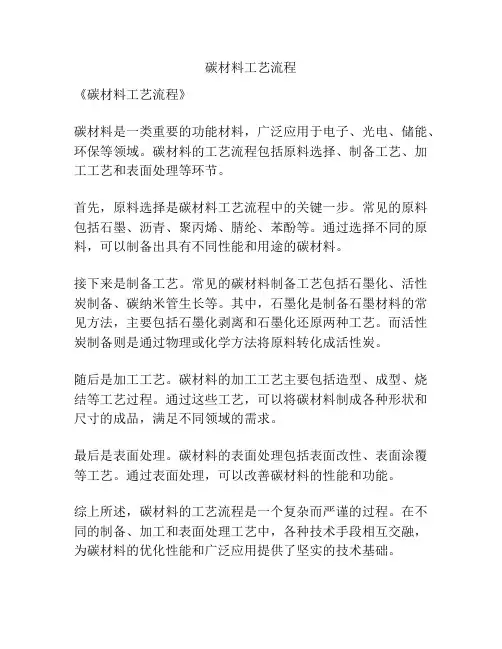 碳材料工艺流程

《碳材料工艺流程》

碳材料是一类重要的功能材料，广泛应用于电子、光电、储能、环保等领域。碳材料的工艺流程包括原料选择、制备工艺、加工工艺和表面处理等环节。

首先，原料选择是碳材料工艺流程中的关键一步。常见的原料包括石墨、沥青、聚丙烯、腈纶、苯酚等。通过选择不同的原料，可以制备出具有不同性能和用途的碳材料。

接下来是制备工艺。常见的碳材料制备工艺包括石墨化、活性炭制备、碳纳米管生长等。其中，石墨化是制备石墨材料的常见方法，主要包括石墨化剥离和石墨化还原两种工艺。而活性炭制备则是通过物理或化学方法将原料转化成活性炭。

随后是加工工艺。碳材料的加工工艺主要包括造型、成型、烧结等工艺过程。通过这些工艺，可以将碳材料制成各种形状和尺寸的成品，满足不同领域的需求。

最后是表面处理。碳材料的表面处理包括表面改性、表面涂覆等工艺。通过表面处理，可以改善碳材料的性能和功能。

综上所述，碳材料的工艺流程是一个复杂而严谨的过程。在不同的制备、加工和表面处理工艺中，各种技术手段相互交融，为碳材料的优化性能和广泛应用提供了坚实的技术基础。